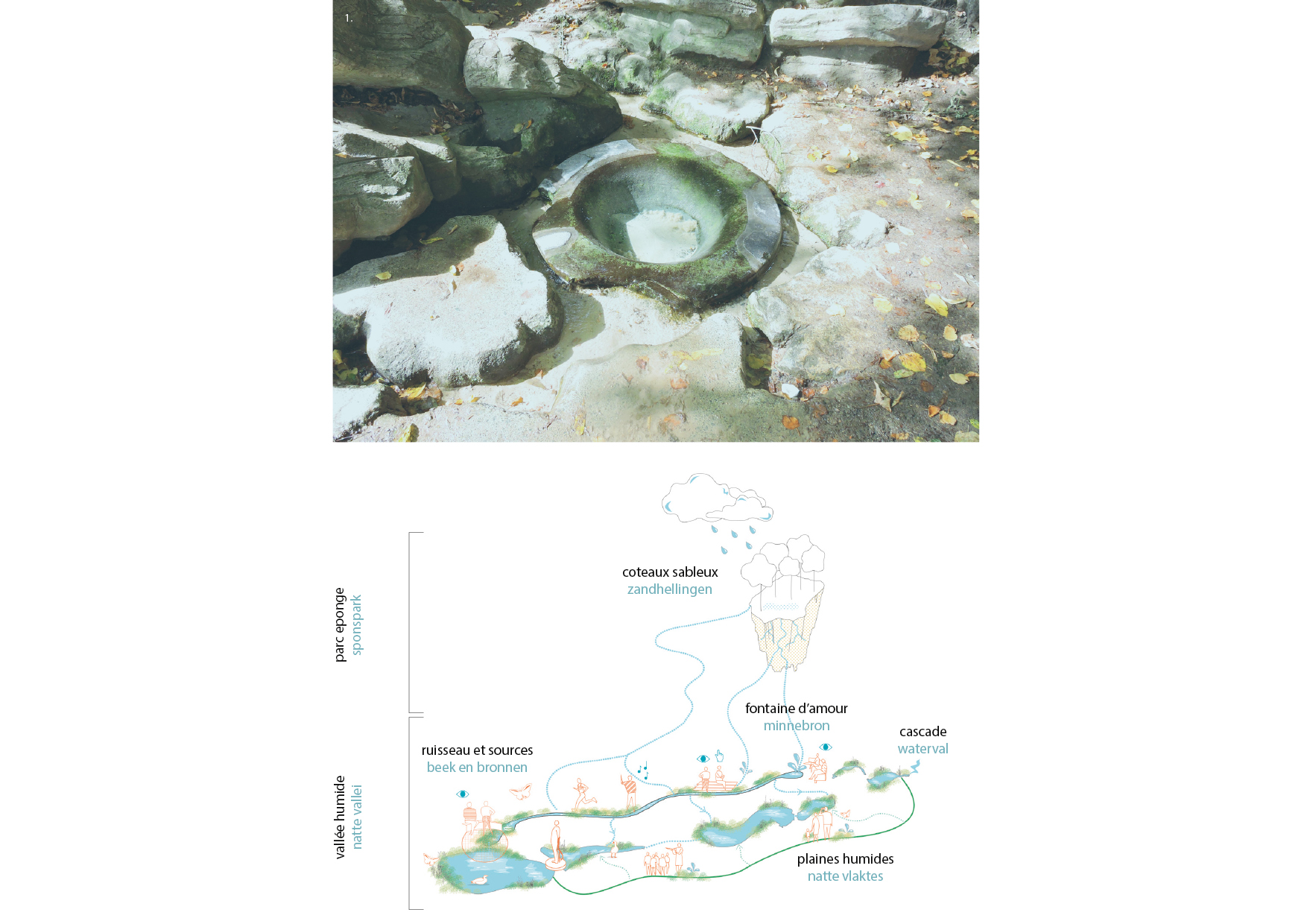 1.

parc eponge
sponspark

vallée humide
natte vallei

coteaux sableux
zandhellingen

fontaine d'amour
minnebron

cascade
waterval

ruisseau et sources
beek en bronnen

plaines humides
natte vlaktes